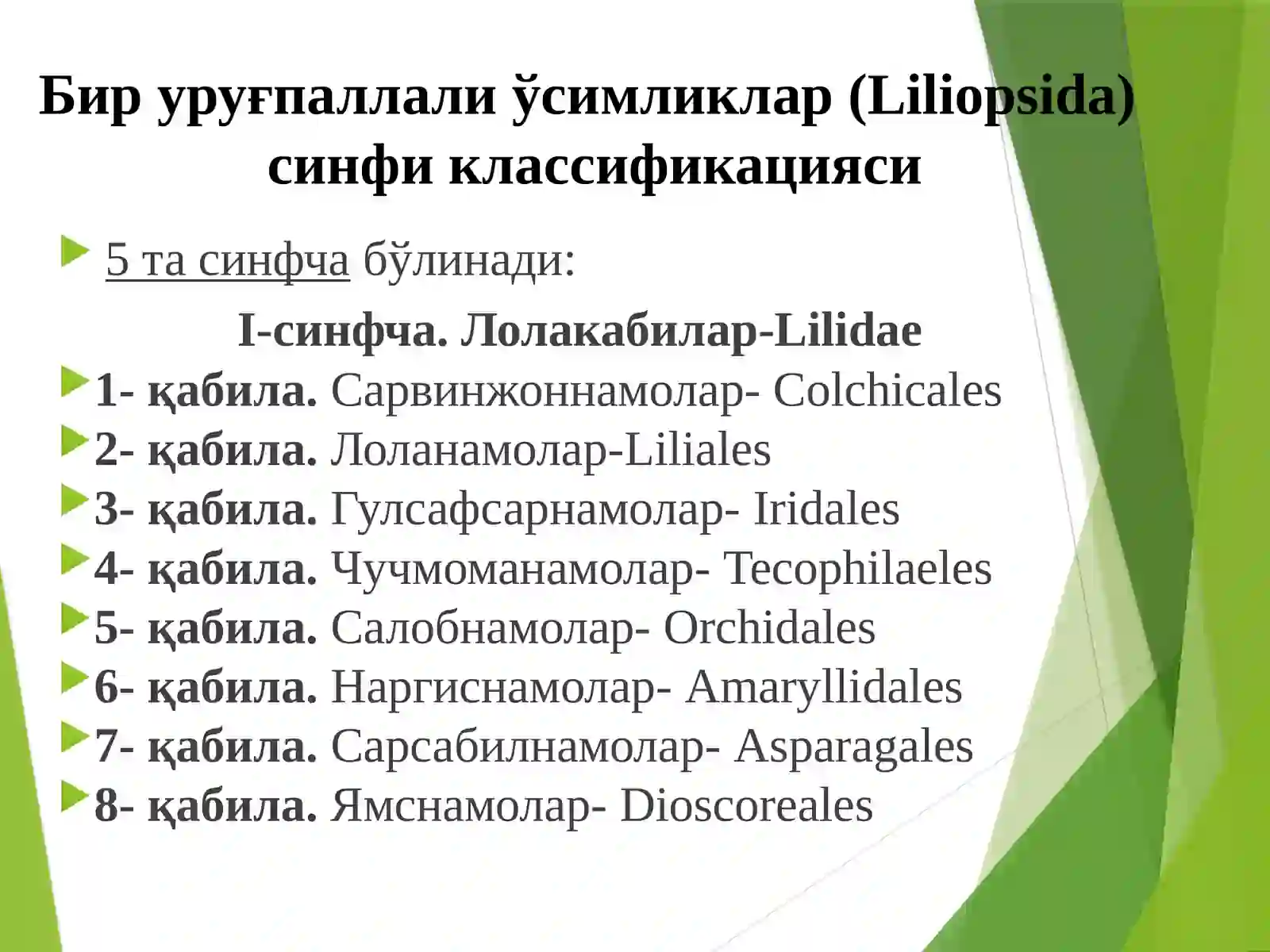 Бир уруғпаллали ўсимликлар (Liliopsida) синфи классификацияси

5 та синфча бўлинади:

I-синфча. Лолакабилар-Lilidae

1- қабила. Сарвинжоннамолар- Colchicales
2- қабила. Лоланамолар-Liliales
3- қабила. Гулсафсарнамолар- Iridales
4- қабила. Чучмоманамолар- Tecophilaeles
5- қабила. Салобнамолар- Orchidales
6- қабила. Наргиснамолар- Amaryllidales
7- қабила. Сарсабилнамолар- Asparagales
8- қабила. Ямснамолар- Dioscoreales